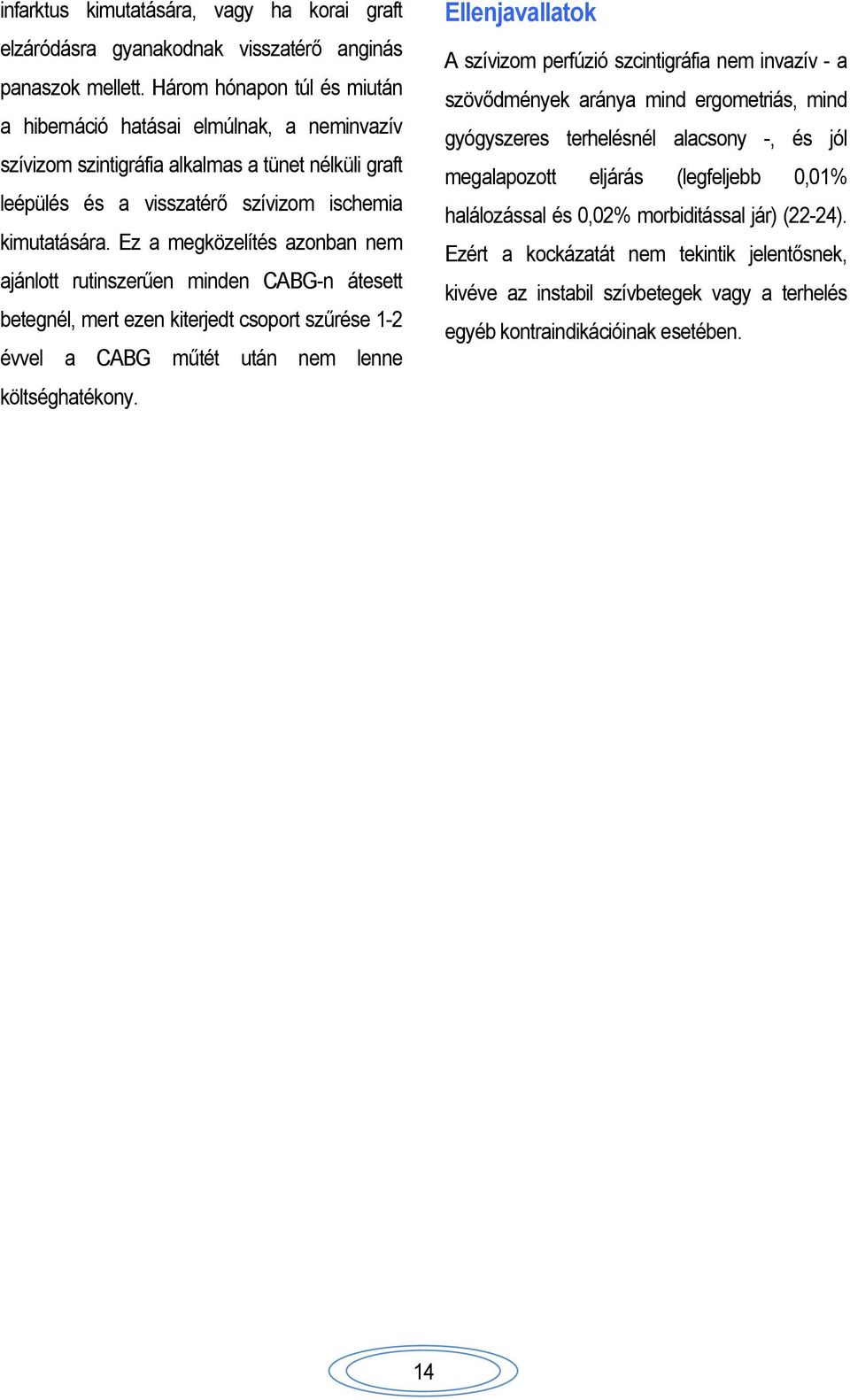 infarktus kimutatására, vagy ha korai graft elzáródásra gyanakodnak visszatérő anginás panaszok mellett. Három hónapon túl és miután a hibernáció hatásai elmúlnak, a neminvazív szívizom szintigráfia alkalmas a tünet nélküli graft leépülés és a visszatérő szívizom ischemia kimutatására. Ez a megközelítés azonban nem ajánlott rutinszerűen minden CABG-n átesett betegnél, mert ezen kiterjedt csoport szűrése 1-2 évvel a CABG műtét után nem lenne költséghatékony.

Ellenjavallatok

A szívizom perfúzió szcintigráfia nem invazív - a szövődmények aránya mind ergometriás, mind gyógyszeres terhelésnél alacsony -, és jól megalapozott eljárás (legfeljebb 0,01% halálozással és 0,02% morbiditással jár) (22-24). Ezért a kockázatát nem tekintik jelentősnek, kivéve az instabil szívbetegek vagy a terhelés egyéb kontraindikációinak esetében.

14